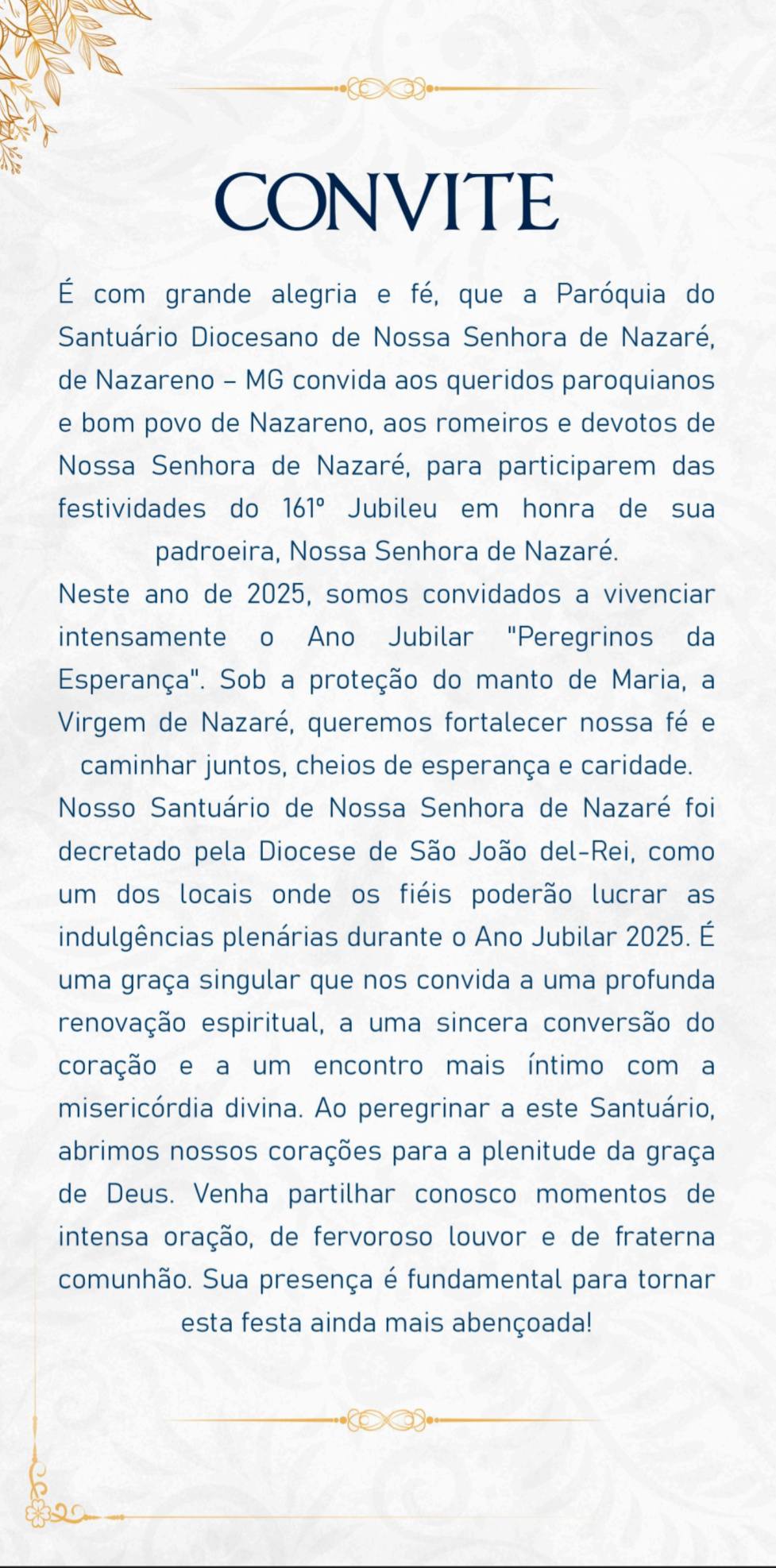 CONVITE

É com grande alegria e fé, que a Paróquia do Santuário Diocesano de Nossa Senhora de Nazaré, de Nazareno – MG convida aos queridos paroquianos e bom povo de Nazareno, aos romeiros e devotos de Nossa Senhora de Nazaré, para participarem das festividades do 161º Jubileu em honra de sua padroeira, Nossa Senhora de Nazaré.

Neste ano de 2025, somos convidados a vivenciar intensamente o Ano Jubilar "Peregrinos da Esperança". Sob a proteção do manto de Maria, a Virgem de Nazaré, queremos fortalecer nossa fé e caminhar juntos, cheios de esperança e caridade.

Nosso Santuário de Nossa Senhora de Nazaré foi decretado pela Diocese de São João del-Rei, como um dos locais onde os fiéis poderão lucrar as indulgências plenárias durante o Ano Jubilar 2025. É uma graça singular que nos convida a uma profunda renovação espiritual, a uma sincera conversão do coração e a um encontro mais íntimo com a misericórdia divina. Ao peregrinar a este Santuário, abrimos nossos corações para a plenitude da graça de Deus. Venha partilhar conosco momentos de intensa oração, de fervoroso louvor e de fraterna comunhão. Sua presença é fundamental para tornar esta festa ainda mais abençoada!